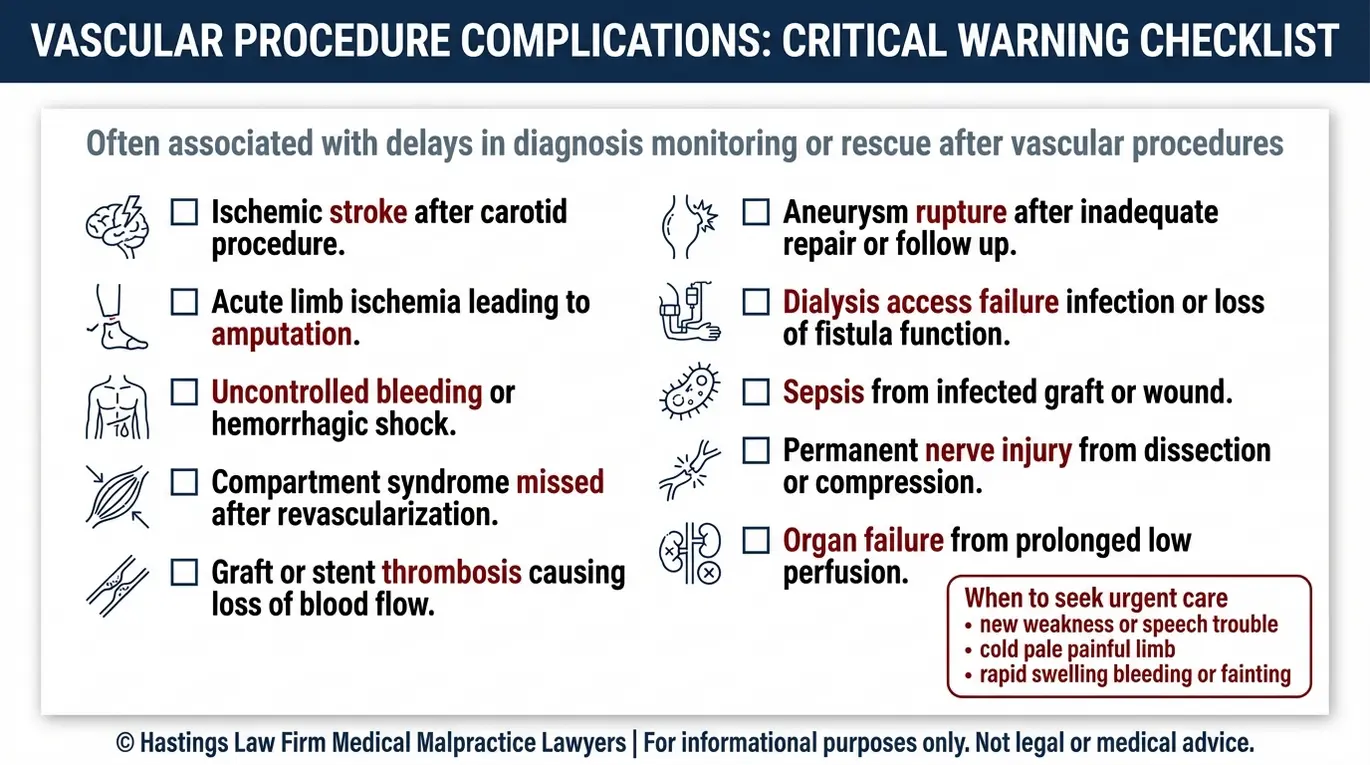 VASCULAR PROCEDURE COMPLICATIONS: CRITICAL WARNING CHECKLIST

Often associated with delays in diagnosis monitoring or rescue after vascular procedures

☐ Ischemic stroke after carotid procedure.

☐ Acute limb ischemia leading to amputation.

☐ Uncontrolled bleeding or hemorrhagic shock.

☐ Compartment syndrome missed after revascularization.

☐ Graft or stent thrombosis causing loss of blood flow.

☐ Aneurysm rupture after inadequate repair or follow up.

☐ Dialysis access failure infection or loss of fistula function.

☐ Sepsis from infected graft or wound.

☐ Permanent nerve injury from dissection or compression.

☐ Organ failure from prolonged low perfusion.

When to seek urgent care
• new weakness or speech trouble
• cold pale painful limb
• rapid swelling bleeding or fainting

© Hastings Law Firm Medical Malpractice Lawyers | For informational purposes only. Not legal or medical advice.